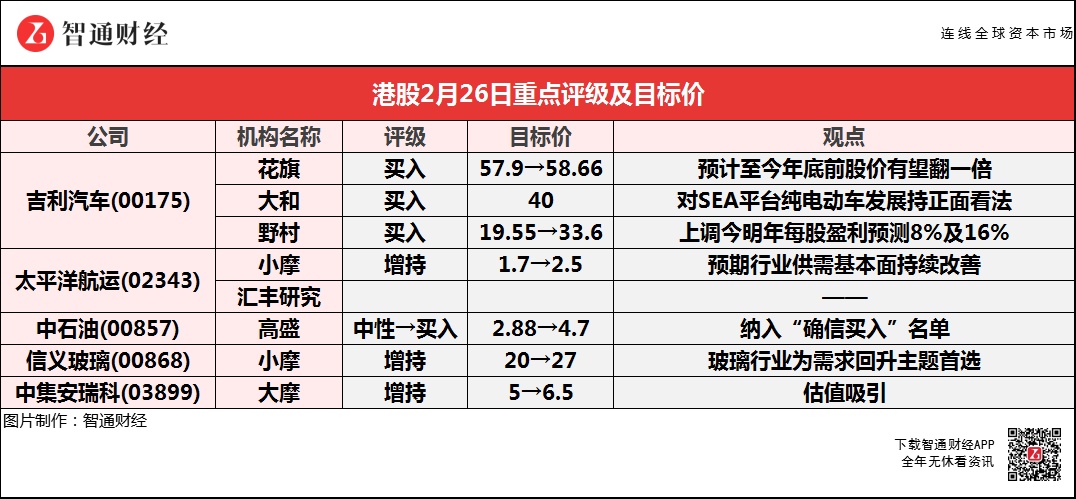 智通财经

连线全球资本市场

港股2月26日重点评级及目标价

| 公司 | 机构名称 | 评级 | 目标价 | 观点 |
|---|---|---|---|---|
| 吉利汽车(00175) | 花旗 | 买入 | 57.9→58.66 | 预计至今年底前股价有望翻一倍 |
| | 大和 | 买入 | 40 | 对SEA平台纯电动车发展持正面看法 |
| | 野村 | 买入 | 19.55→33.6 | 上调今明年每股盈利预测8%及16% |
| 太平洋航运(02343) | 小摩 | 增持 | 1.7→2.5 | 预期行业供需基本面持续改善 |
| | 汇丰研究 | | | —— |
| 中石油(00857) | 高盛 | 中性→买入 | 2.88→4.7 | 纳入“确信买入”名单 |
| 信义玻璃(00868) | 小摩 | 增持 | 20→27 | 玻璃行业为需求回升主题首选 |
| 中集安瑞科(03899) | 大摩 | 增持 | 5→6.5 | 估值吸引 |

图片制作：智通财经

下载智通财经APP
全年无休看资讯